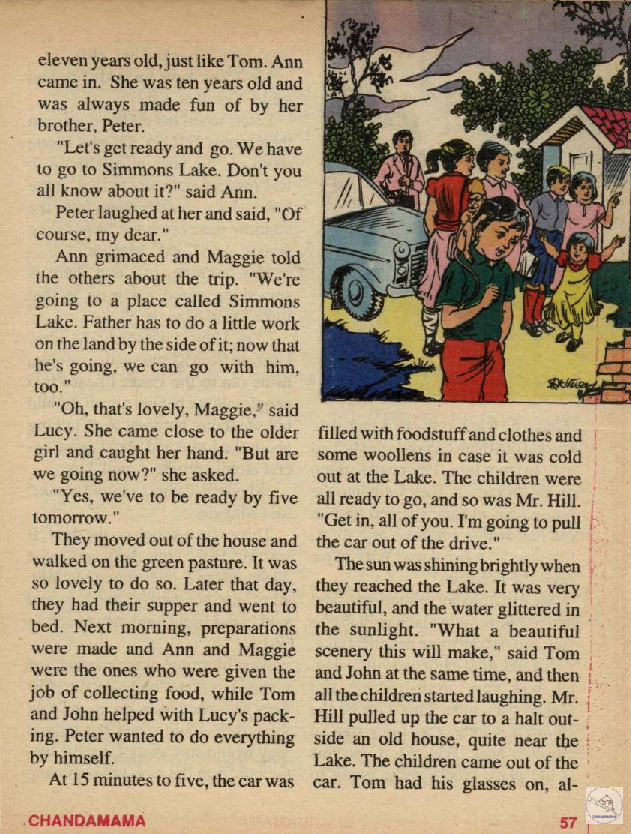 eleven years old, just like Tom. Ann came in. She was ten years old and was always made fun of by her brother, Peter.

"Let's get ready and go. We have to go to Simmons Lake. Don't you all know about it?" said Ann.

Peter laughed at her and said, "Of course, my dear."

Ann grimaced and Maggie told the others about the trip. "We're going to a place called Simmons Lake. Father has to do a little work on the land by the side of it; now that he's going, we can go with him, too."

"Oh, that's lovely, Maggie," said Lucy. She came close to the older girl and caught her hand. "But are we going now?" she asked.

"Yes, we've to be ready by five tomorrow."

They moved out of the house and walked on the green pasture. It was so lovely to do so. Later that day, they had their supper and went to bed. Next morning, preparations were made and Ann and Maggie were the ones who were given the job of collecting food, while Tom and John helped with Lucy's packing. Peter wanted to do everything by himself.

At 15 minutes to five, the car was filled with foodstuff and clothes and some woollens in case it was cold out at the Lake. The children were all ready to go, and so was Mr. Hill. "Get in, all of you. I'm going to pull the car out of the drive."

The sun was shining brightly when they reached the Lake. It was very beautiful, and the water glittered in the sunlight. "What a beautiful scenery this will make," said Tom and John at the same time, and then all the children started laughing. Mr. Hill pulled up the car to a halt outside an old house, quite near the Lake. The children came out of the car. Tom had his glasses on, al-

CHANDAMAMA

57